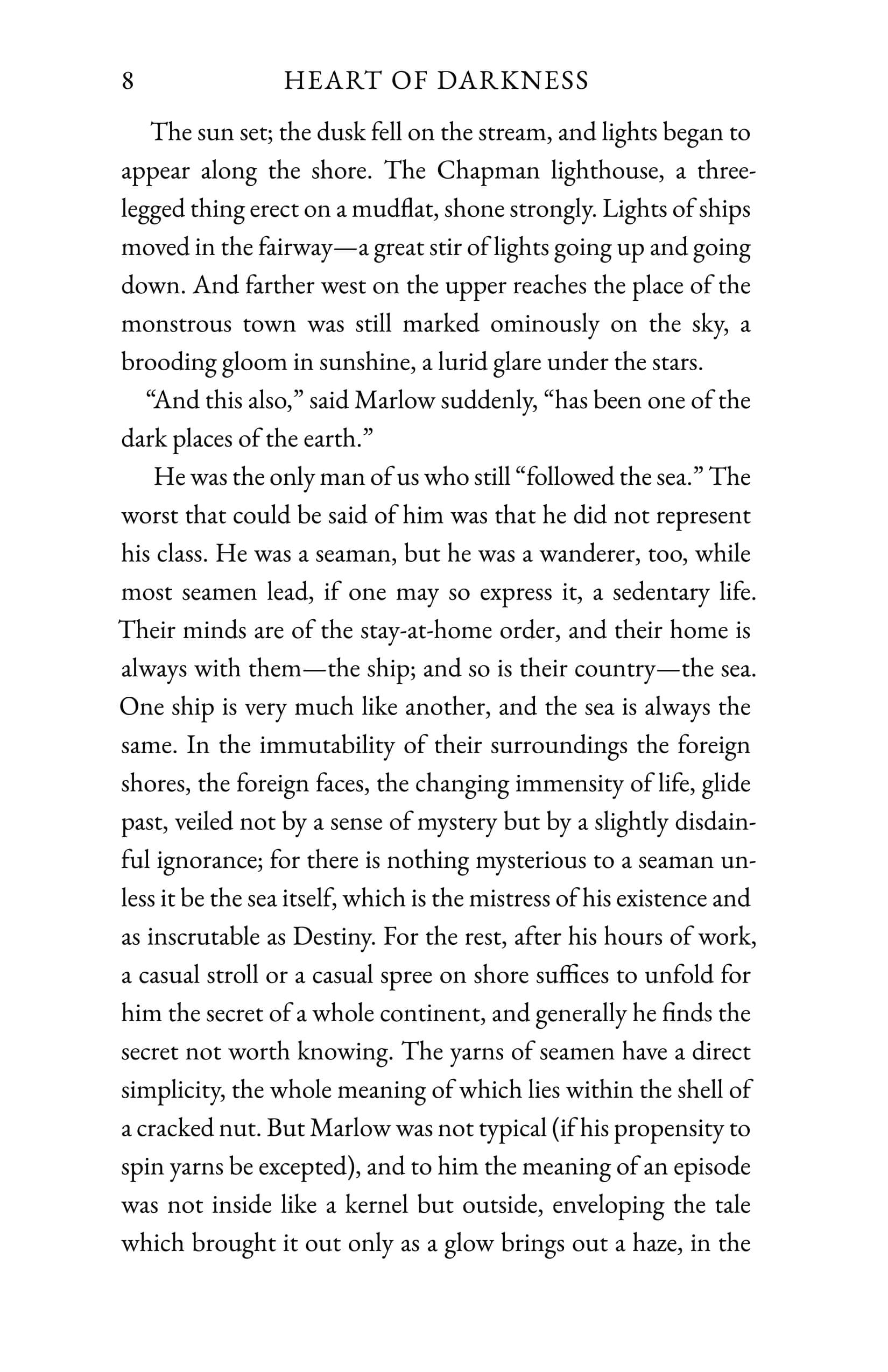 8 HEART OF DARKNESS

The sun set; the dusk fell on the stream, and lights began to appear along the shore. The Chapman lighthouse, a three-legged thing erect on a mudflat, shone strongly. Lights of ships moved in the fairway—a great stir of lights going up and going down. And farther west on the upper reaches the place of the monstrous town was still marked ominously on the sky, a brooding gloom in sunshine, a lurid glare under the stars.

"And this also," said Marlow suddenly, "has been one of the dark places of the earth."

He was the only man of us who still "followed the sea." The worst that could be said of him was that he did not represent his class. He was a seaman, but he was a wanderer, too, while most seamen lead, if one may so express it, a sedentary life. Their minds are of the stay-at-home order, and their home is always with them—the ship; and so is their country—the sea. One ship is very much like another, and the sea is always the same. In the immutability of their surroundings the foreign shores, the foreign faces, the changing immensity of life, glide past, veiled not by a sense of mystery but by a slightly disdainful ignorance; for there is nothing mysterious to a seaman unless it be the sea itself, which is the mistress of his existence and as inscrutable as Destiny. For the rest, after his hours of work, a casual stroll or a casual spree on shore suffices to unfold for him the secret of a whole continent, and generally he finds the secret not worth knowing. The yarns of seamen have a direct simplicity, the whole meaning of which lies within the shell of a cracked nut. But Marlow was not typical (if his propensity to spin yarns be excepted), and to him the meaning of an episode was not inside like a kernel but outside, enveloping the tale which brought it out only as a glow brings out a haze, in the